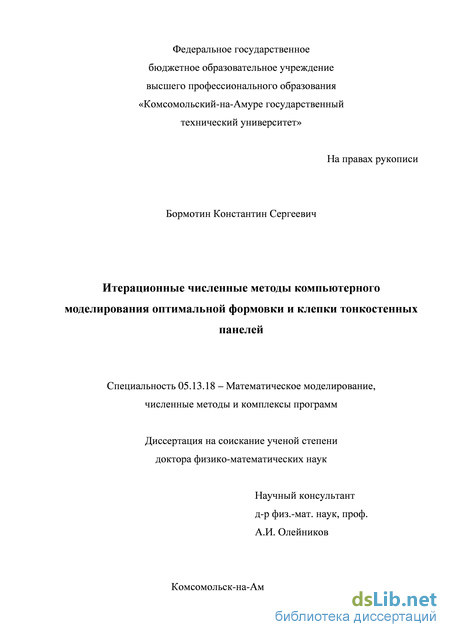 Федеральное государственное
бюджетное образовательное учреждение
высшего профессионального образования
«Комсомольский-на-Амуре государственный
технический университет»

На правах рукописи

Бормотин Константин Сергеевич

Итерационные численные методы компьютерного моделирования оптимальной формовки и клепки тонкостенных панелей

Специальность 05.13.18 – Математическое моделирование,
численные методы и комплексы программ

Диссертация на соискание ученой степени
доктора физико-математических наук

Научный консультант
д-р физ.-мат. наук, проф.
А.И. Олейников

Комсомольск-на-Ам

dsLib.net
библиотека диссертаций